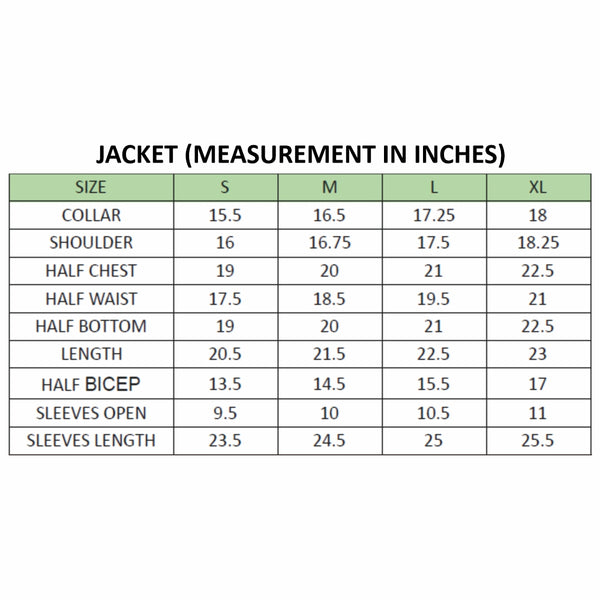 JACKET (MEASUREMENT IN INCHES)

| SIZE | S | M | L | XL |
|---|---|---|---|---|
| COLLAR | 15.5 | 16.5 | 17.25 | 18 |
| SHOULDER | 16 | 16.75 | 17.5 | 18.25 |
| HALF CHEST | 19 | 20 | 21 | 22.5 |
| HALF WAIST | 17.5 | 18.5 | 19.5 | 21 |
| HALF BOTTOM | 19 | 20 | 21 | 22.5 |
| LENGTH | 20.5 | 21.5 | 22.5 | 23 |
| HALF BICEP | 13.5 | 14.5 | 15.5 | 17 |
| SLEEVES OPEN | 9.5 | 10 | 10.5 | 11 |
| SLEEVES LENGTH | 23.5 | 24.5 | 25 | 25.5 |